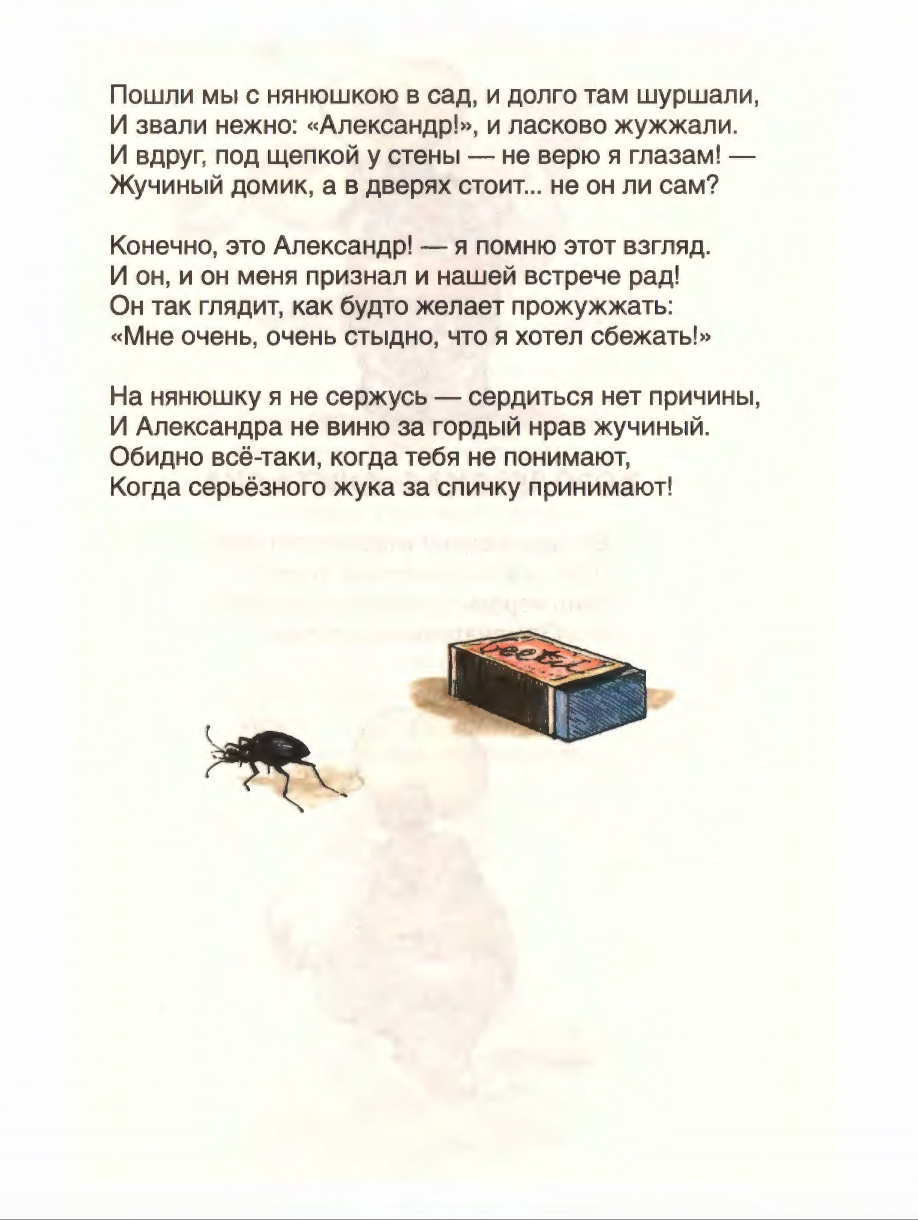 Пошли мы с нянюшкою в сад, и долго там шуршали,
И звали нежно: «Александр!», и ласково жужжали.
И вдруг, под щепкой у стены — не верю я глазам! —
Жучиный домик, а в дверях стоит... не он ли сам?

Конечно, это Александр! — я помню этот взгляд.
И он, и он меня признал и нашей встрече рад!
Он так глядит, как будто желает прожужжать:
«Мне очень, очень стыдно, что я хотел сбежать!»

На нянюшку я не сержусь — сердиться нет причины,
И Александра не виню за гордый нрав жучиный.
Обидно всё-таки, когда тебя не понимают,
Когда серьёзного жука за спичку принимают!